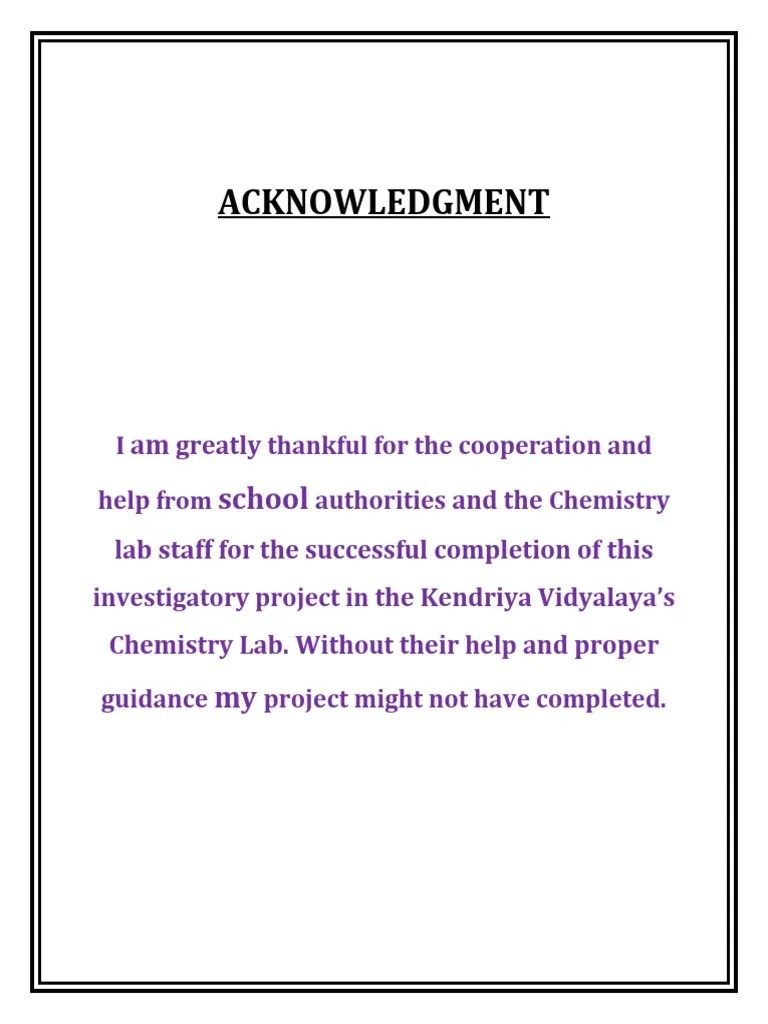 ACKNOWLEDGMENT

I am greatly thankful for the cooperation and help from school authorities and the Chemistry lab staff for the successful completion of this investigatory project in the Kendriya Vidyalaya's Chemistry Lab. Without their help and proper guidance my project might not have completed.